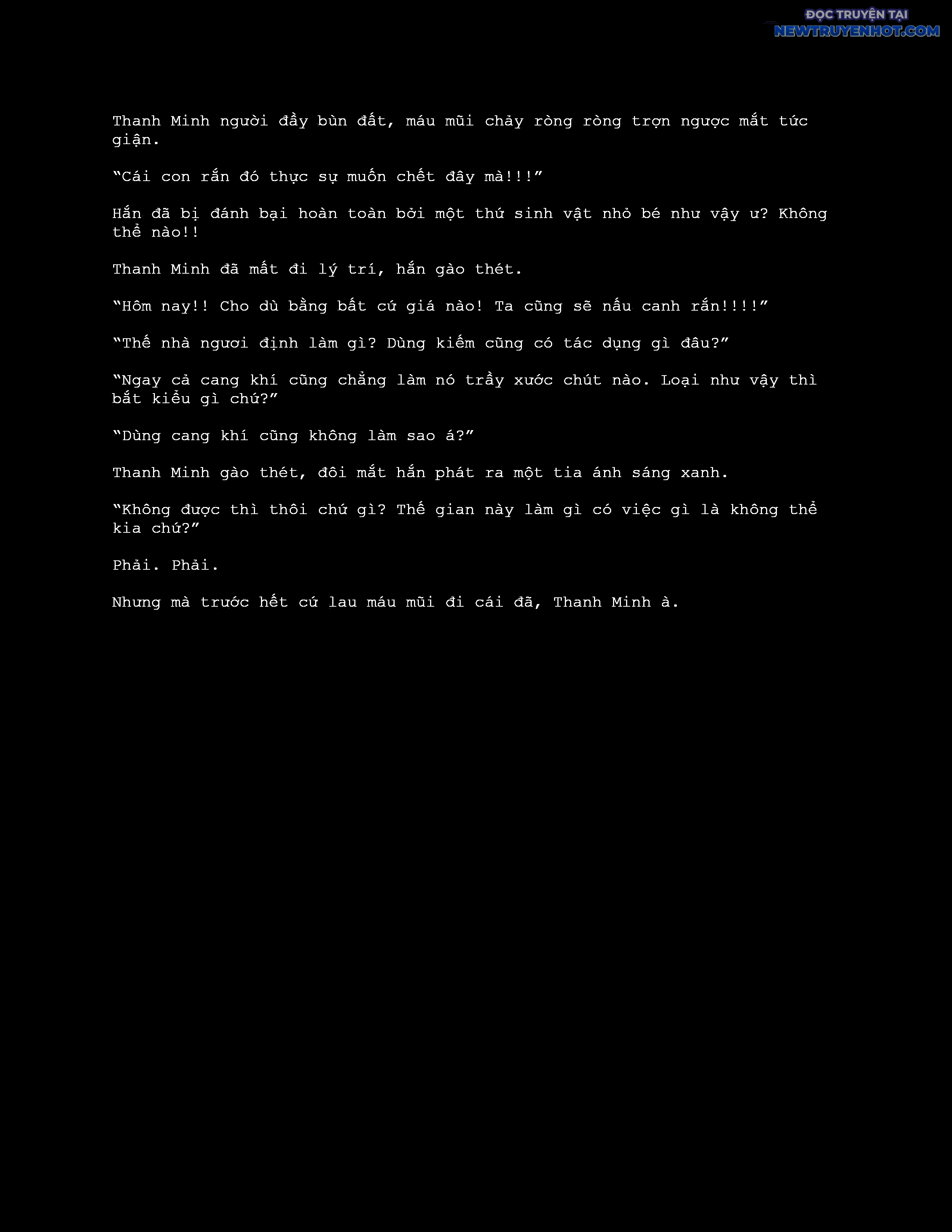 ĐỌC TRUYỆN TẠI
NEWTRUYENHOT.COM

Thanh Minh người đầy bùn đất, máu mũi chảy ròng ròng trợn ngược mắt tức giận.

“Cái con rắn đó thực sự muốn chết đây mà!!!”

Hắn đã bị đánh bại hoàn toàn bởi một thứ sinh vật nhỏ bé như vậy ư? Không thể nào!!

Thanh Minh đã mất đi lý trí, hắn gào thét.

“Hôm nay!! Cho dù bằng bất cứ giá nào! Ta cũng sẽ nấu canh rắn!!!!”

“Thế nhà ngươi định làm gì? Dùng kiếm cũng có tác dụng gì đâu?”

“Ngay cả cang khí cũng chẳng làm nó trầy xước chút nào. Loại như vậy thì bắt kiểu gì chứ?”

“Dùng cang khí cũng không làm sao á?”

Thanh Minh gào thét, đôi mắt hắn phát ra một tia ánh sáng xanh.

“Không được thì thôi chứ gì? Thế gian này làm gì có việc gì là không thể kia chứ?”

Phải. Phải.

Nhưng mà trước hết cứ lau máu mũi đi cái đã, Thanh Minh à.